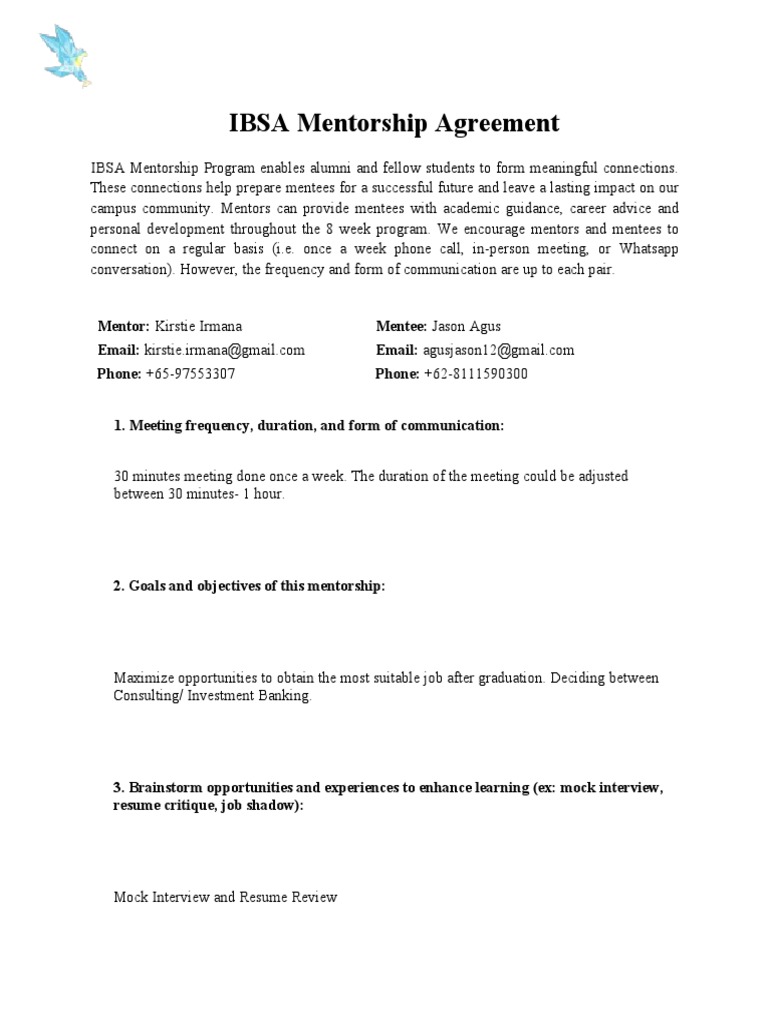 IBSA Mentorship Agreement

IBSA Mentorship Program enables alumni and fellow students to form meaningful connections. These connections help prepare mentees for a successful future and leave a lasting impact on our campus community. Mentors can provide mentees with academic guidance, career advice and personal development throughout the 8 week program. We encourage mentors and mentees to connect on a regular basis (i.e. once a week phone call, in-person meeting, or Whatsapp conversation). However, the frequency and form of communication are up to each pair.

Mentor: Kirstie Irmana
Email: kirstie.irmana@gmail.com
Phone: +65-97553307

Mentee: Jason Agus
Email: agusjason12@gmail.com
Phone: +62-8111590300

1. Meeting frequency, duration, and form of communication:

30 minutes meeting done once a week. The duration of the meeting could be adjusted between 30 minutes- 1 hour.

2. Goals and objectives of this mentorship:

Maximize opportunities to obtain the most suitable job after graduation. Deciding between Consulting/ Investment Banking.

3. Brainstorm opportunities and experiences to enhance learning (ex: mock interview, resume critique, job shadow):

Mock Interview and Resume Review